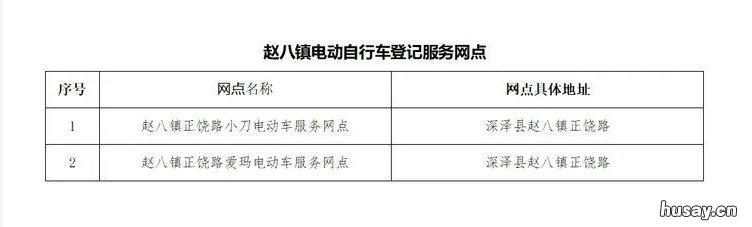 赵八镇电动自行车登记服务网点

| 序号 | 网点名称 | 网点具体地址 |
|---|---|---|
| 1 | 赵八镇正饶路小刀电动车服务网点 | 深泽县赵八镇正饶路 |
| 2 | 赵八镇正饶路爱玛电动车服务网点 | 深泽县赵八镇正饶路 |

husay.cn